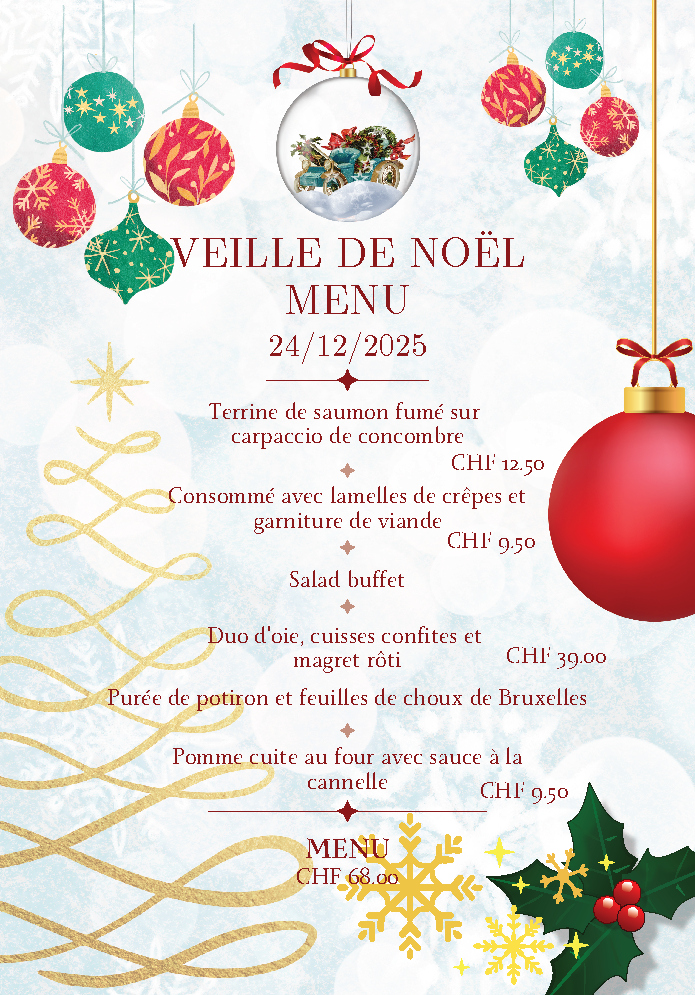 VEILLE DE NOËL
MENU
24/12/2025

Terrine de saumon fumé sur carpaccio de concombre
CHF 12.50

Consommé avec lamelles de crêpes et garniture de viande
CHF 9.50

Salad buffet

Duo d'oie, cuisses confites et magret rôti
CHF 39.00

Purée de potiron et feuilles de choux de Bruxelles

Pomme cuite au four avec sauce à la cannelle
CHF 9.50

MENU
CHF 68.00